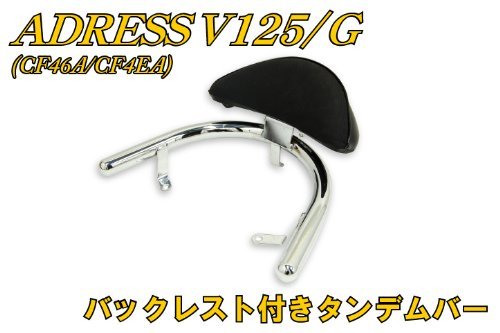 ADRESS V125/G
(CF46A/CF4EA)

バックレスト付きタンデムバー